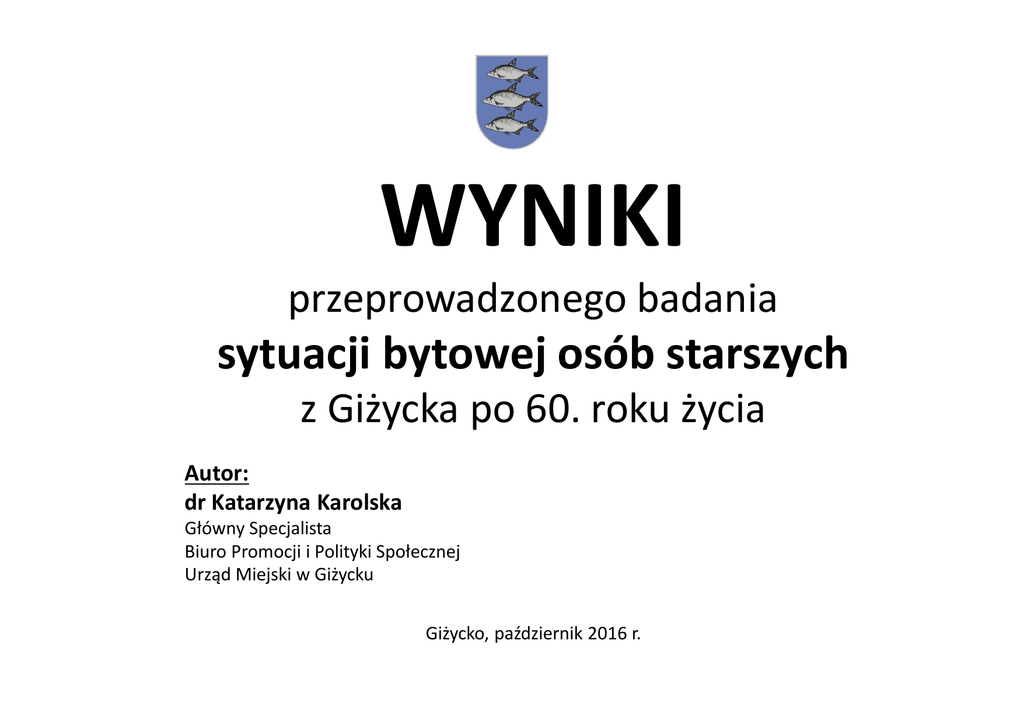 WYNIKI

przeprowadzonego badania
sytuacji bytowej osób starszych
z Giżycka po 60. roku życia

Autor:
dr Katarzyna Karolska
Główny Specjalista
Biuro Promocji i Polityki Społecznej
Urząd Miejski w Giżycku

Giżycko, październik 2016 r.